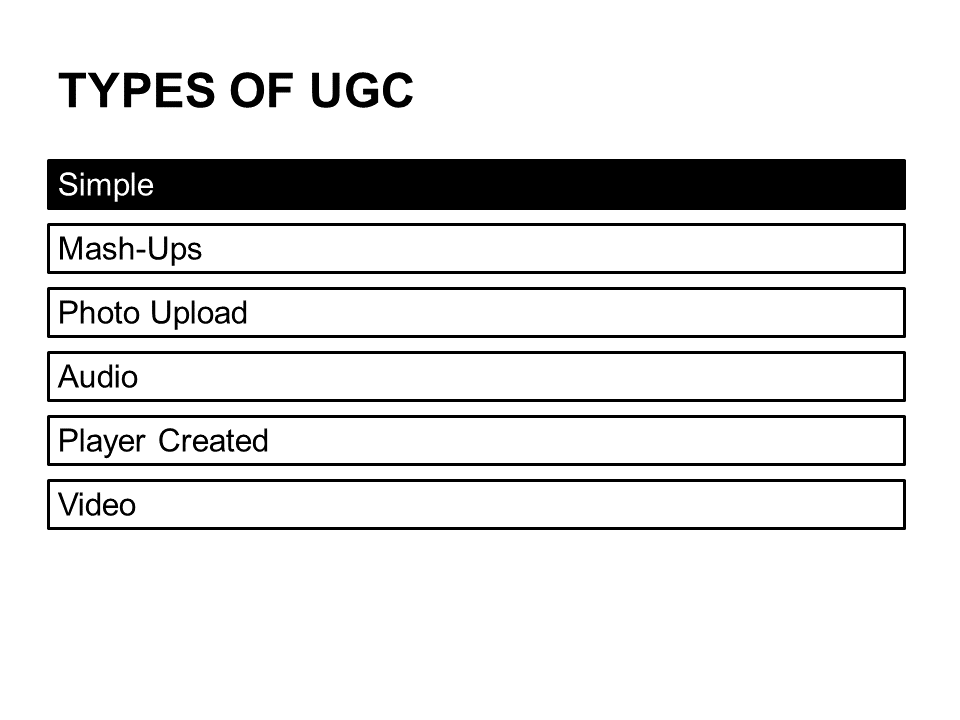 TYPES OF UGC

Simple

Mash-Ups

Photo Upload

Audio

Player Created

Video